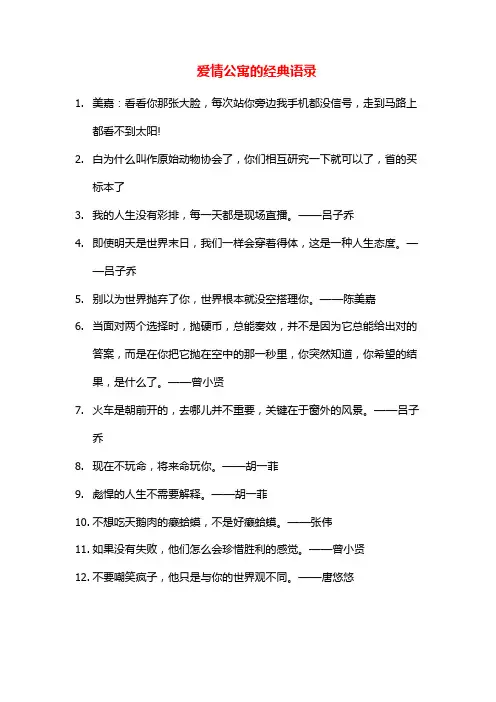 爱情公寓的经典语录

1. 美嘉：看看你那张大脸，每次站你旁边我手机都没信号，走到马路上都看不到太阳!

2. 白为什么叫作原始动物协会了，你们相互研究一下就可以了，省的买标本了

3. 我的人生没有彩排，每一天都是现场直播。——吕子乔

4. 即使明天是世界末日，我们一样会穿着得体，这是一种人生态度。——吕子乔

5. 别以为世界抛弃了你，世界根本就没空搭理你。——陈美嘉

6. 当面对两个选择时，抛硬币，总能奏效，并不是因为它总能给出对的答案，而是在你把它抛在空中的那一秒里，你突然知道，你希望的结果，是什么了。——曾小贤

7. 火车是朝前开的，去哪儿并不重要，关键在于窗外的风景。——吕子乔

8. 现在不玩命，将来命玩你。——胡一菲

9. 彪悍的人生不需要解释。——胡一菲

10. 不想吃天鹅肉的癞蛤蟆，不是好癞蛤蟆。——张伟

11. 如果没有失败，他们怎么会珍惜胜利的感觉。——曾小贤

12. 不要嘲笑疯子，他只是与你的世界观不同。——唐悠悠